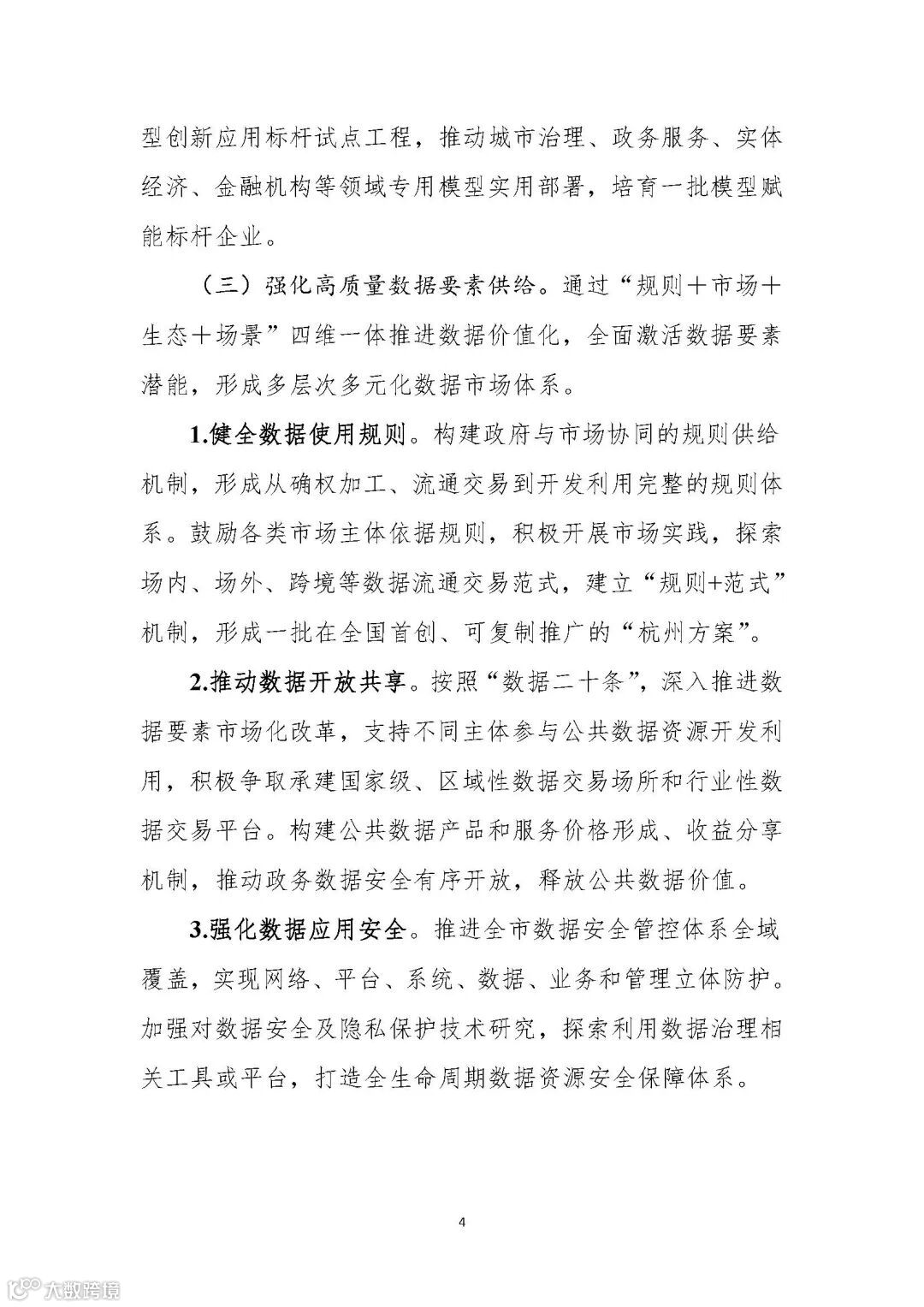 型创新应用标杆试点工程，推动城市治理、政务服务、实体经济、金融机构等领域专用模型实用部署，培育一批模型赋能标杆企业。

（三）强化高质量数据要素供给。通过“规则＋市场＋生态＋场景”四维一体推进数据价值化，全面激活数据要素潜能，形成多层次多元化数据市场体系。

1.健全数据使用规则。构建政府与市场协同的规则供给机制，形成从确权加工、流通交易到开发利用完整的规则体系。鼓励各类市场主体依据规则，积极开展市场实践，探索场内、场外、跨境等数据流通交易范式，建立“规则+范式”机制，形成一批在全国首创、可复制推广的“杭州方案”。

2.推动数据开放共享。按照“数据二十条”，深入推进数据要素市场化改革，支持不同主体参与公共数据资源开发利用，积极争取承建国家级、区域性数据交易场所和行业性数据交易平台。构建公共数据产品和服务价格形成、收益分享机制，推动政务数据安全有序开放，释放公共数据价值。

3.强化数据应用安全。推进全市数据安全管控体系全域覆盖，实现网络、平台、系统、数据、业务和管理立体防护。加强对数据安全及隐私保护技术研究，探索利用数据治理相关工具或平台，打造全生命周期数据资源安全保障体系。

4

大数跨境